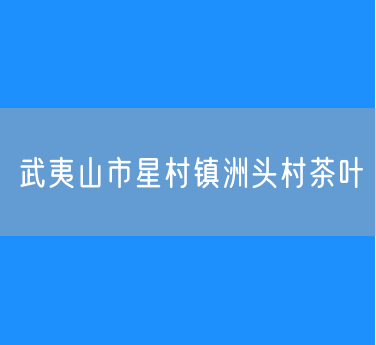 武夷山市星村镇洲头村茶叶